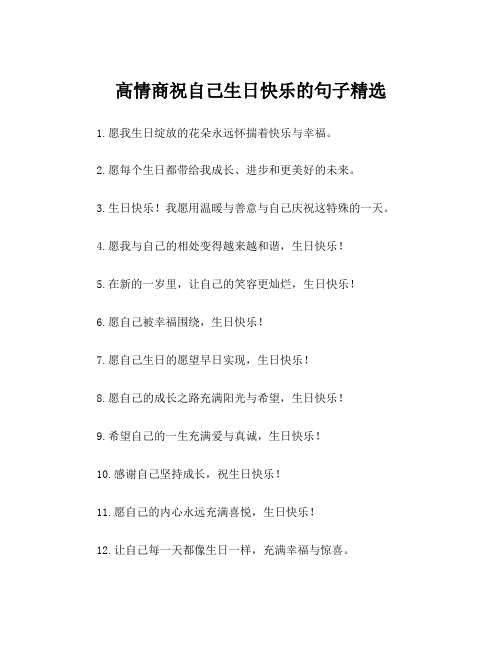 高情商祝自己生日快乐的句子精选

1.愿我生日绽放的花朵永远怀揣着快乐与幸福。

2.愿每个生日都带给我成长、进步和更美好的未来。

3.生日快乐！我愿用温暖与善意与自己庆祝这特殊的一天。

4.愿我与自己的相处变得越来越和谐，生日快乐！

5.在新的一岁里，让自己的笑容更灿烂，生日快乐！

6.愿自己被幸福围绕，生日快乐！

7.愿自己生日的愿望早日实现，生日快乐！

8.愿自己的成长之路充满阳光与希望，生日快乐！

9.希望自己的一生充满爱与真诚，生日快乐！

10.感谢自己坚持成长，祝生日快乐！

11.愿自己的内心永远充满喜悦，生日快乐！

12.让自己每一天都像生日一样，充满幸福与惊喜。